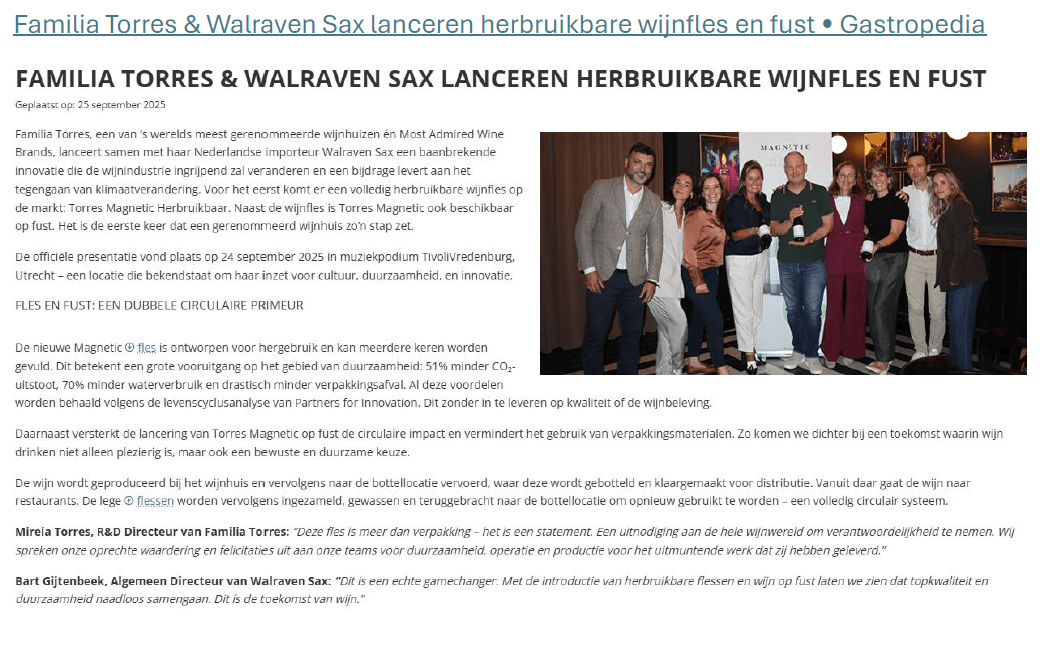 Familia Torres & Walraven Sax lanceren herbruikbare wijnfles en fust • Gastropedia

FAMILIA TORRES & WALRAVEN SAX LANCEREN HERBRUIKBARE WIJNFLES EN FUST

Geplaatst op: 25 september 2025

Familia Torres, een van 's werelds meest gerenommeerde wijnhuizen én Most Admired Wine Brands, lanceert samen met haar Nederlandse importeur Walraven Sax een baanbrekende innovatie die de wijnindustrie ingrijpend zal veranderen en een bijdrage levert aan het tegengaan van klimaatverandering. Voor het eerst komt er een volledig herbruikbare wijnfles op de markt: Torres Magnetic Herbruikbaar. Naast de wijnfles is Torres Magnetic ook beschikbaar op fust. Het is de eerste keer dat een gerenommeerd wijnhuis zo'n stap zet.

De officiële presentatie vond plaats op 24 september 2025 in muziekpodium TivoliVredenburg, Utrecht – een locatie die bekendstaat om haar inzet voor cultuur, duurzaamheid, en innovatie.

FLES EN FUST: EEN DUBBELE CIRCULAIRE PRIMEUR

De nieuwe Magnetic fles is ontworpen voor hergebruik en kan meerdere keren worden gevuld. Dit betekent een grote vooruitgang op het gebied van duurzaamheid: 51% minder $CO_2$-uitstoot, 70% minder waterverbruik en drastisch minder verpakkingsafval. Al deze voordelen worden behaald volgens de levenscyclusanalyse van Partners for Innovation. Dit zonder in te leveren op kwaliteit of de wijnbeleving.

Daarnaast versterkt de lancering van Torres Magnetic op fust de circulaire impact en vermindert het gebruik van verpakkingsmaterialen. Zo komen we dichter bij een toekomst waarin wijn drinken niet alleen plezierig is, maar ook een bewuste en duurzame keuze.

De wijn wordt geproduceerd bij het wijnhuis en vervolgens naar de bottellocatie vervoerd, waar deze wordt gebotteld en klaargemaakt voor distributie. Vanuit daar gaat de wijn naar restaurants. De lege flessen worden vervolgens ingezameld, gewassen en teruggebracht naar de bottellocatie om opnieuw gebruikt te worden – een volledig circulair systeem.

Mireia Torres, R&D Directeur van Familia Torres: "Deze fles is meer dan verpakking – het is een statement. Een uitnodiging aan de hele wijnwereld om verantwoordelijkheid te nemen. Wij spreken onze oprechte waardering en felicitaties uit aan onze teams voor duurzaamheid, operatie en productie voor het uitmuntende werk dat zij hebben geleverd."

Bart Gijtenbeek, Algemeen Directeur van Walraven Sax: "Dit is een echte gamechanger. Met de introductie van herbruikbare flessen en wijn op fust laten we zien dat topkwaliteit en duurzaamheid naadloos samengaan. Dit is de toekomst van wijn."